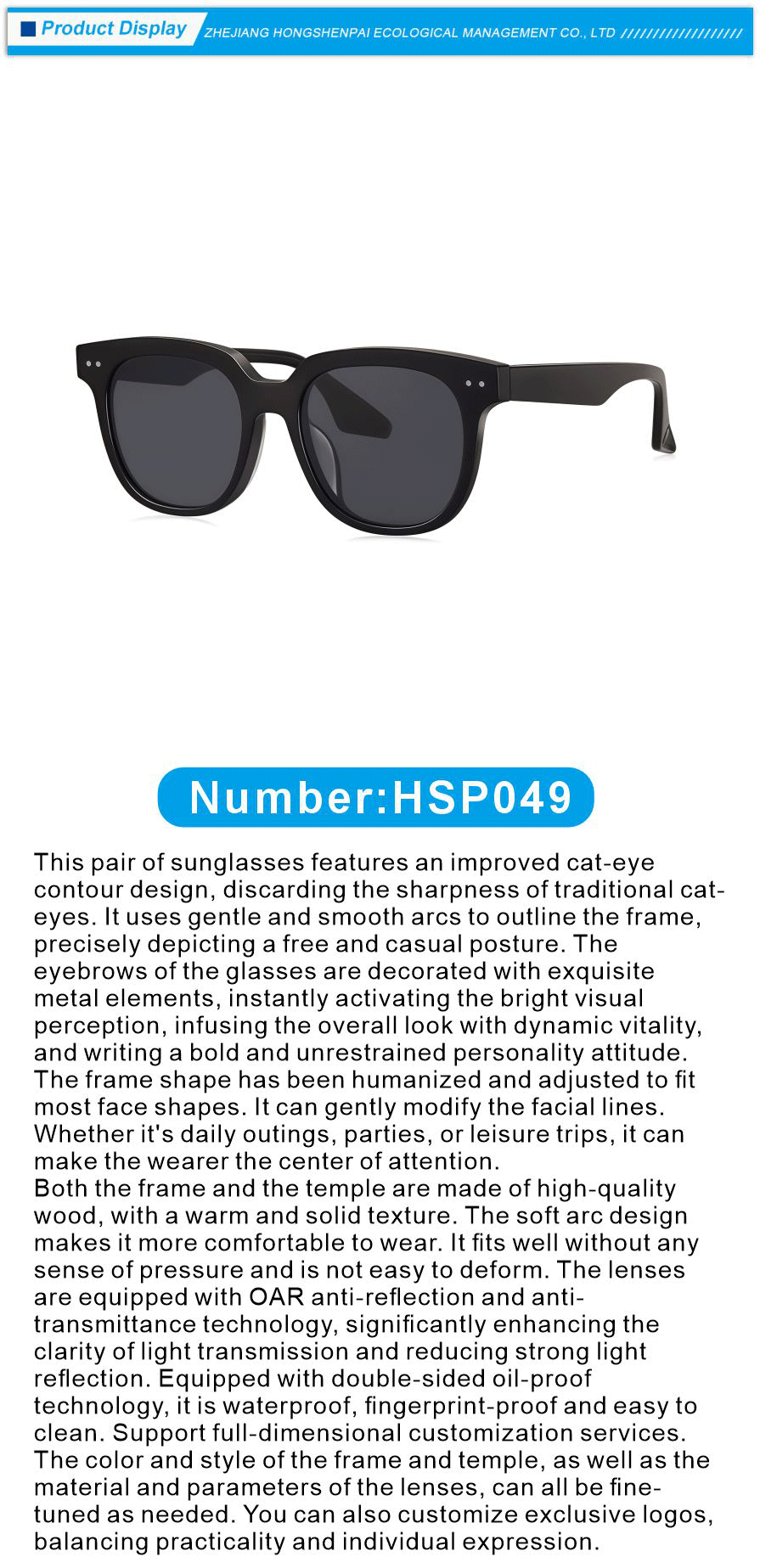 Product Display ZHEJIANG HONGSHENPAI ECOLOGICAL MANAGEMENT CO., LTD ///////////////////

Number:HSP049

This pair of sunglasses features an improved cat-eye contour design, discarding the sharpness of traditional cat-eyes. It uses gentle and smooth arcs to outline the frame, precisely depicting a free and casual posture. The eyebrows of the glasses are decorated with exquisite metal elements, instantly activating the bright visual perception, infusing the overall look with dynamic vitality, and writing a bold and unrestrained personality attitude. The frame shape has been humanized and adjusted to fit most face shapes. It can gently modify the facial lines. Whether it's daily outings, parties, or leisure trips, it can make the wearer the center of attention.
Both the frame and the temple are made of high-quality wood, with a warm and solid texture. The soft arc design makes it more comfortable to wear. It fits well without any sense of pressure and is not easy to deform. The lenses are equipped with OAR anti-reflection and anti-transmittance technology, significantly enhancing the clarity of light transmission and reducing strong light reflection. Equipped with double-sided oil-proof technology, it is waterproof, fingerprint-proof and easy to clean. Support full-dimensional customization services. The color and style of the frame and temple, as well as the material and parameters of the lenses, can all be fine-tuned as needed. You can also customize exclusive logos, balancing practicality and individual expression.